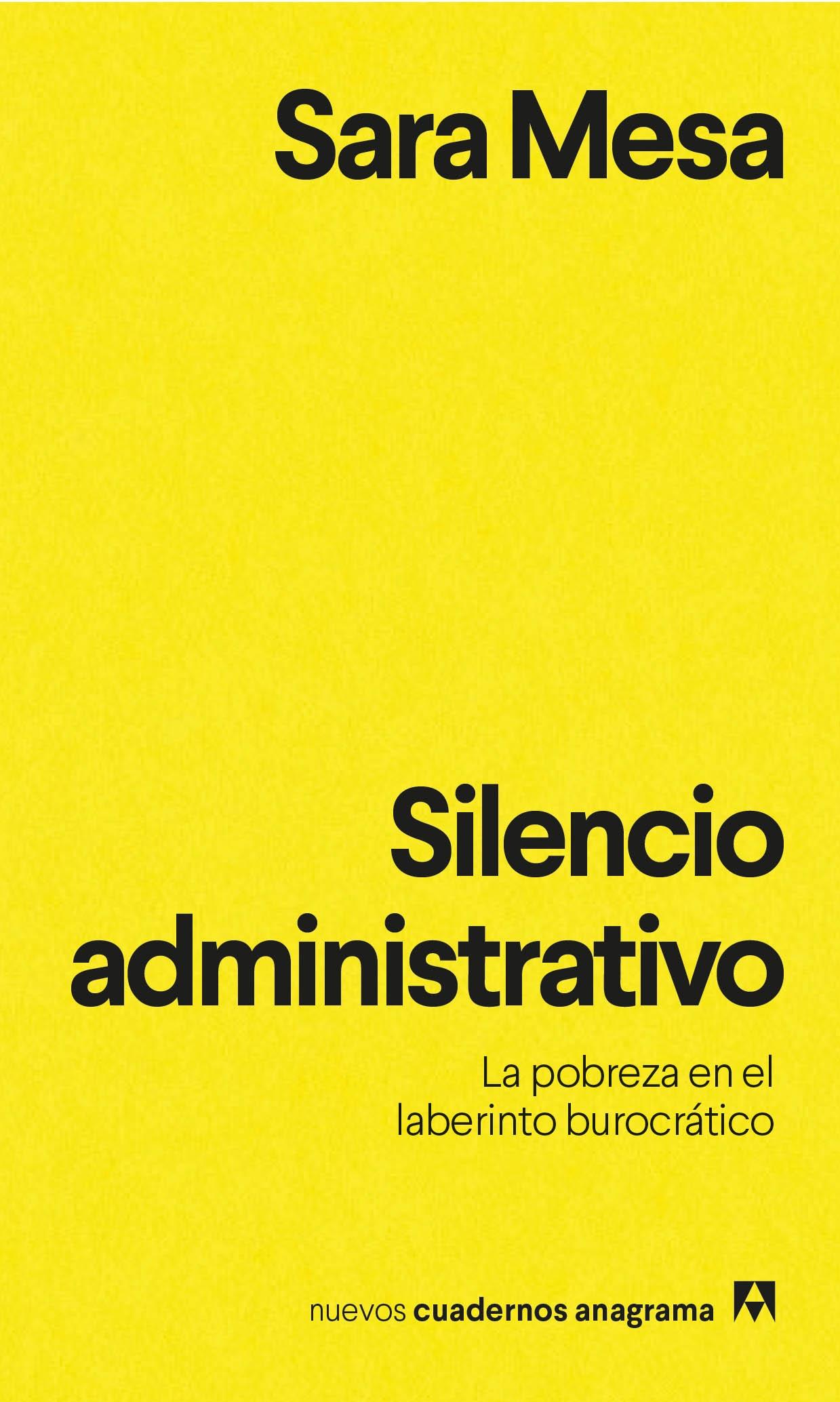 Sara Mesa

Silencio administrativo

La pobreza en el laberinto burocrático

nuevos cuadernos anagrama